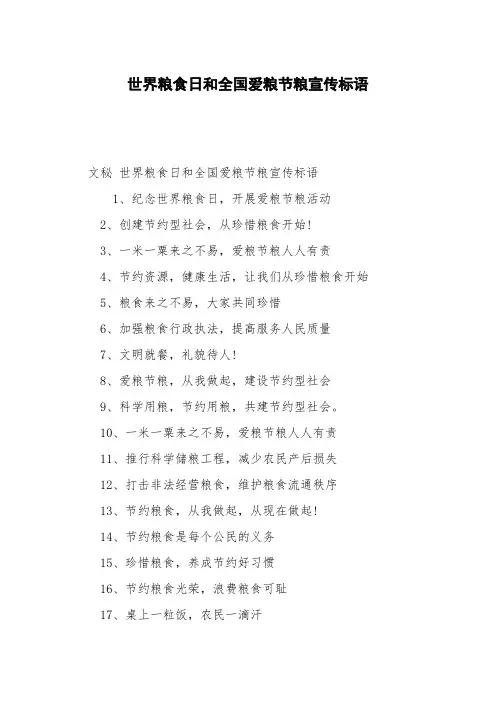 世界粮食日和全国爱粮节粮宣传标语

文秘 世界粮食日和全国爱粮节粮宣传标语

1、纪念世界粮食日，开展爱粮节粮活动

2、创建节约型社会，从珍惜粮食开始！

3、一米一粟来之不易，爱粮节粮人人有责

4、节约资源，健康生活，让我们从珍惜粮食开始

5、粮食来之不易，大家共同珍惜

6、加强粮食行政执法，提高服务人民质量

7、文明就餐，礼貌待人！

8、爱粮节粮，从我做起，建设节约型社会

9、科学用粮，节约用粮，共建节约型社会。

10、一米一粟来之不易，爱粮节粮人人有责

11、推行科学储粮工程，减少农民产后损失

12、打击非法经营粮食，维护粮食流通秩序

13、节约粮食，从我做起，从现在做起！

14、节约粮食是每个公民的义务

15、珍惜粮食，养成节约好习惯

16、节约粮食光荣，浪费粮食可耻

17、桌上一粒饭，农民一滴汗